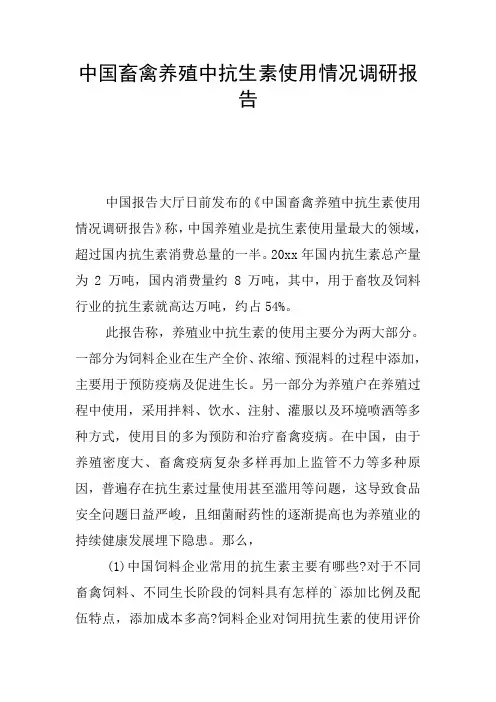 中国畜禽养殖中抗生素使用情况调研报告

中国报告大厅日前发布的《中国畜禽养殖中抗生素使用情况调研报告》称，中国养殖业是抗生素使用量最大的领域，超过国内抗生素消费总量的一半。20xx 年国内抗生素总产量为 2 万吨，国内消费量约 8 万吨，其中，用于畜牧及饲料行业的抗生素就高达万吨，约占 54%。

此报告称，养殖业中抗生素的使用主要分为两大部分。一部分为饲料企业在生产全价、浓缩、预混料的过程中添加，主要用于预防疫病及促进生长。另一部分为养殖户在养殖过程中使用，采用拌料、饮水、注射、灌服以及环境喷洒等多种方式，使用目的多为预防和治疗畜禽疫病。在中国，由于养殖密度大、畜禽疫病复杂多样再加上监管不力等多种原因，普遍存在抗生素过量使用甚至滥用等问题，这导致食品安全问题日益严峻，且细菌耐药性的逐渐提高也为养殖业的持续健康发展埋下隐患。那么，

(1)中国饲料企业常用的抗生素主要有哪些?对于不同畜禽饲料、不同生长阶段的饲料具有怎样的`添加比例及配伍特点，添加成本多高?饲料企业对饲用抗生素的使用评价